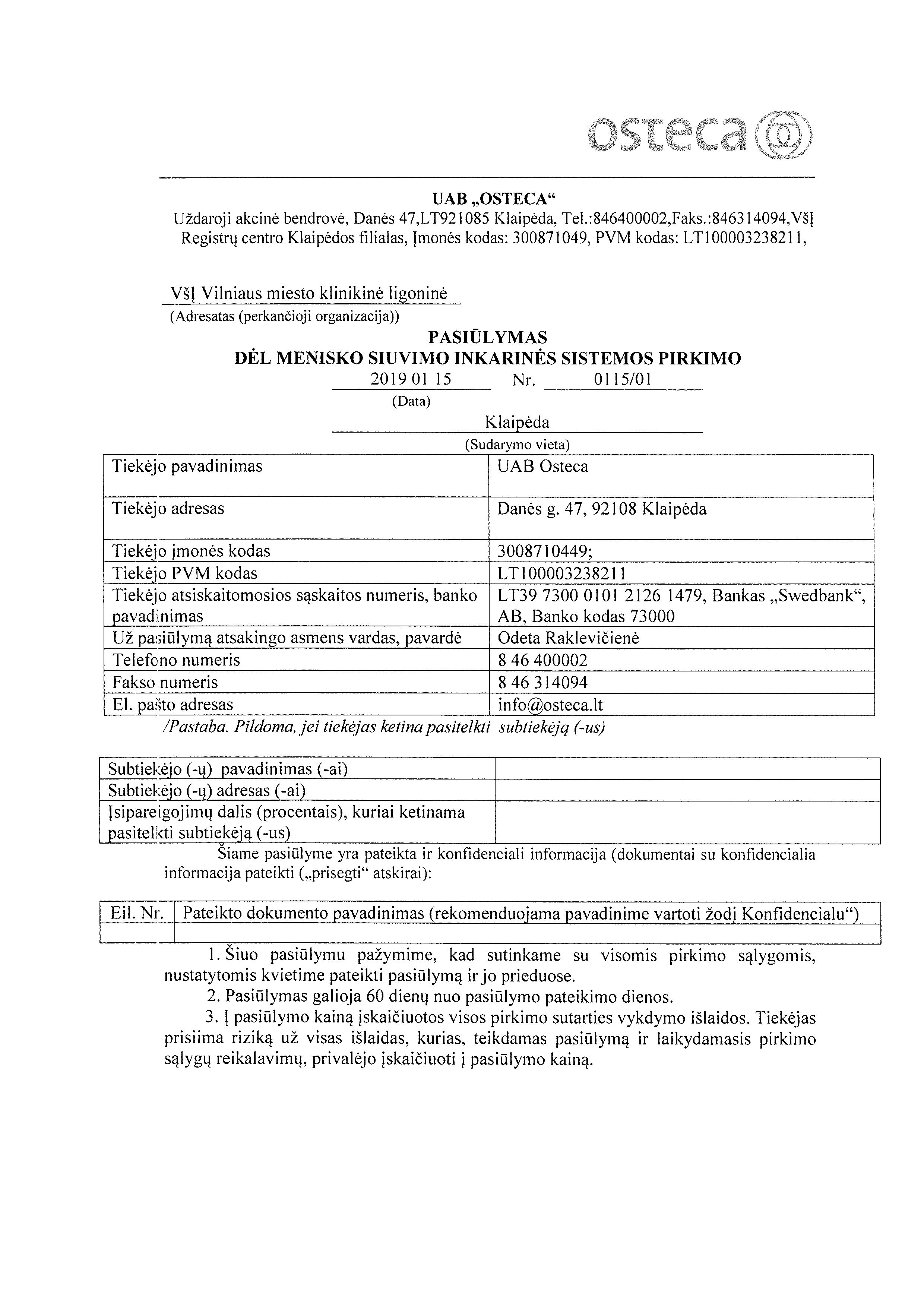 osteca

UAB „OSTECA“
Uždaroji akcinė bendrovė, Danės 47,LT921085 Klaipėda, Tel.:846400002,Faks.:846314094,VšĮ Registrų centro Klaipėdos filialas, Įmonės kodas: 300871049, PVM kodas: LT100003238211,

VšĮ Vilniaus miesto klinikinė ligoninė
(Adresatas (perkančioji organizacija))

PASIŪLYMAS
DĖL MENISKO SIUVIMO INKARINĖS SISTEMOS PIRKIMO
2019 01 15 Nr. 0115/01
(Data)
Klaipėda
(Sudarymo vieta)

| Tiekėjo pavadinimas | UAB Osteca |
|---|---|
| Tiekėjo adresas | Danės g. 47, 92108 Klaipėda |
| Tiekėjo įmonės kodas | 3008710449; |
| Tiekėjo PVM kodas | LT100003238211 |
| Tiekėjo atsiskaitomosios sąskaitos numeris, banko pavadinimas | LT39 7300 0101 2126 1479, Bankas „Swedbank“, AB, Banko kodas 73000 |
| Už pasiūlymą atsakingo asmens vardas, pavardė | Odeta Raklevičienė |
| Telefono numeris | 8 46 400002 |
| Fakso numeris | 8 46 314094 |
| El. pašto adresas | info@osteca.lt |

/Pastaba. Pildoma, jei tiekėjas ketina pasitelkti subtiekėją (-us)

| Subtiekėjo (-ų) pavadinimas (-ai) | |
|---|---|
| Subtiekėjo (-ų) adresas (-ai) | |
| Įsipareigojimų dalis (procentais), kuriai ketinama pasitelkti subtiekėją (-us) | |

Šiame pasiūlyme yra pateikta ir konfidenciali informacija (dokumentai su konfidencialia informacija pateikti („prisegti“ atskirai):

| Eil. Nr. | Pateikto dokumento pavadinimas (rekomenduojama pavadinime vartoti žodį Konfidencialu“) |
|---|---|
| | |

1. Šiuo pasiūlymu pažymime, kad sutinkame su visomis pirkimo sąlygomis, nustatytomis kvietime pateikti pasiūlymą ir jo prieduose.
2. Pasiūlymas galioja 60 dienų nuo pasiūlymo pateikimo dienos.
3. Į pasiūlymo kainą įskaičiuotos visos pirkimo sutarties vykdymo išlaidos. Tiekėjas prisiima riziką už visas išlaidas, kurias, teikdamas pasiūlymą ir laikydamasis pirkimo sąlygų reikalavimų, privalėjo įskaičiuoti į pasiūlymo kainą.